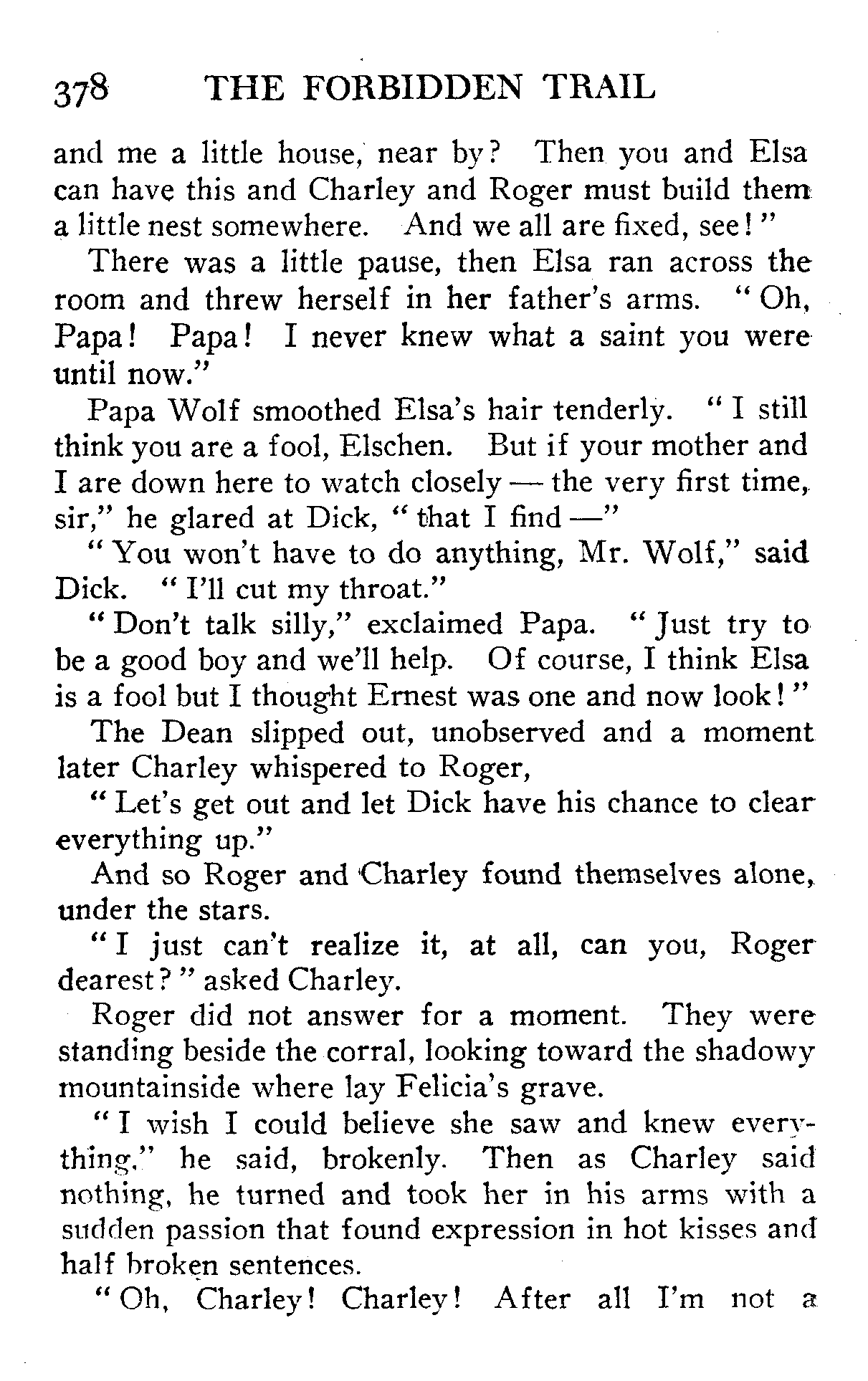 378 THE FORBIDDEN TRAIL

and me a little house, near by? Then you and Elsa can have this and Charley and Roger must build them a little nest somewhere. And we all are fixed, see!"

There was a little pause, then Elsa ran across the room and threw herself in her father's arms. "Oh, Papa! Papa! I never knew what a saint you were until now."

Papa Wolf smoothed Elsa's hair tenderly. "I still think you are a fool, Elschen. But if your mother and I are down here to watch closely — the very first time, sir," he glared at Dick, "that I find —"

"You won't have to do anything, Mr. Wolf," said Dick. "I'll cut my throat."

"Don't talk silly," exclaimed Papa. "Just try to be a good boy and we'll help. Of course, I think Elsa is a fool but I thought Ernest was one and now look!"

The Dean slipped out, unobserved and a moment later Charley whispered to Roger,

"Let's get out and let Dick have his chance to clear everything up."

And so Roger and Charley found themselves alone, under the stars.

"I just can't realize it, at all, can you, Roger dearest?" asked Charley.

Roger did not answer for a moment. They were standing beside the corral, looking toward the shadowy mountainside where lay Felicia's grave.

"I wish I could believe she saw and knew everything," he said, brokenly. Then as Charley said nothing, he turned and took her in his arms with a sudden passion that found expression in hot kisses and half broken sentences.

"Oh, Charley! Charley! After all I'm not a